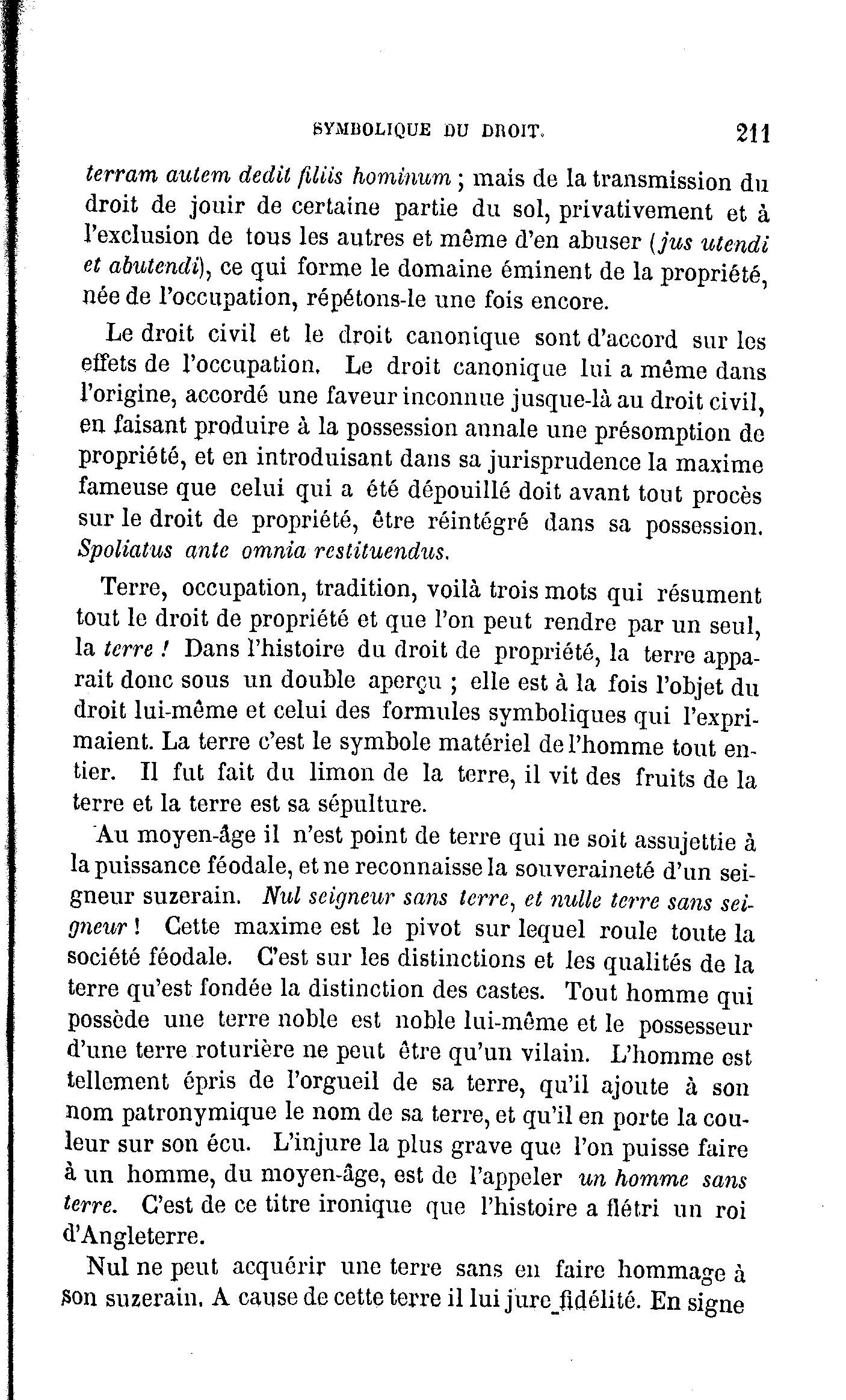 SYMBOLIQUE DU DROIT. 211

terram autem dedit filiis hominum ; mais de la transmission du droit de jouir de certaine partie du sol, privativement et à l'exclusion de tous les autres et même d'en abuser (jus utendi et abutendi), ce qui forme le domaine éminent de la propriété, née de l'occupation, répétons-le une fois encore.

Le droit civil et le droit canonique sont d'accord sur les effets de l'occupation. Le droit canonique lui a même dans l'origine, accordé une faveur inconnue jusque-là au droit civil, en faisant produire à la possession annale une présomption de propriété, et en introduisant dans sa jurisprudence la maxime fameuse que celui qui a été dépouillé doit avant tout procès sur le droit de propriété, être réintégré dans sa possession. Spoliatus ante omnia restituendus.

Terre, occupation, tradition, voilà trois mots qui résument tout le droit de propriété et que l'on peut rendre par un seul, la terre ! Dans l'histoire du droit de propriété, la terre apparait donc sous un double aperçu ; elle est à la fois l'objet du droit lui-même et celui des formules symboliques qui l'exprimaient. La terre c'est le symbole matériel de l'homme tout entier. Il fut fait du limon de la terre, il vit des fruits de la terre et la terre est sa sépulture.

Au moyen-âge il n'est point de terre qui ne soit assujettie à la puissance féodale, et ne reconnaisse la souveraineté d'un seigneur suzerain. Nul seigneur sans terre, et nulle terre sans seigneur ! Cette maxime est le pivot sur lequel roule toute la société féodale. C'est sur les distinctions et les qualités de la terre qu'est fondée la distinction des castes. Tout homme qui possède une terre noble est noble lui-même et le possesseur d'une terre roturière ne peut être qu'un vilain. L'homme est tellement épris de l'orgueil de sa terre, qu'il ajoute à son nom patronymique le nom de sa terre, et qu'il en porte la couleur sur son écu. L'injure la plus grave que l'on puisse faire à un homme, du moyen-âge, est de l'appeler un homme sans terre. C'est de ce titre ironique que l'histoire a flétri un roi d'Angleterre.

Nul ne peut acquérir une terre sans en faire hommage à son suzerain. A cause de cette terre il lui jure fidélité. En signe